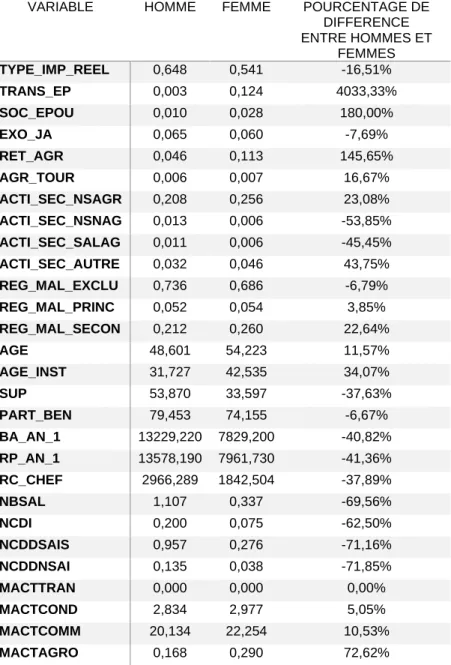 | VARIABLE | HOMME | FEMME | POURCENTAGE DE DIFFERENCE ENTRE HOMMES ET FEMMES |
|---|---|---|---|
| TYPE_IMP_REEL | 0,648 | 0,541 | -16,51% |
| TRANS_EP | 0,003 | 0,124 | 4033,33% |
| SOC_EPOU | 0,010 | 0,028 | 180,00% |
| EXO_JA | 0,065 | 0,060 | -7,69% |
| RET_AGR | 0,046 | 0,113 | 145,65% |
| AGR_TOUR | 0,006 | 0,007 | 16,67% |
| ACTI_SEC_NSAGR | 0,208 | 0,256 | 23,08% |
| ACTI_SEC_NSNAG | 0,013 | 0,006 | -53,85% |
| ACTI_SEC_SALAG | 0,011 | 0,006 | -45,45% |
| ACTI_SEC_AUTRE | 0,032 | 0,046 | 43,75% |
| REG_MAL_EXCLU | 0,736 | 0,686 | -6,79% |
| REG_MAL_PRINC | 0,052 | 0,054 | 3,85% |
| REG_MAL_SECON | 0,212 | 0,260 | 22,64% |
| AGE | 48,601 | 54,223 | 11,57% |
| AGE_INST | 31,727 | 42,535 | 34,07% |
| SUP | 53,870 | 33,597 | -37,63% |
| PART_BEN | 79,453 | 74,155 | -6,67% |
| BA_AN_1 | 13229,220 | 7829,200 | -40,82% |
| RP_AN_1 | 13578,190 | 7961,730 | -41,36% |
| RC_CHEF | 2966,289 | 1842,504 | -37,89% |
| NBSAL | 1,107 | 0,337 | -69,56% |
| NCDI | 0,200 | 0,075 | -62,50% |
| NCDDSAIS | 0,957 | 0,276 | -71,16% |
| NCDDNSAI | 0,135 | 0,038 | -71,85% |
| MACTTRAN | 0,000 | 0,000 | 0,00% |
| MACTCOND | 2,834 | 2,977 | 5,05% |
| MACTCOMM | 20,134 | 22,254 | 10,53% |
| MACTAGRO | 0,168 | 0,290 | 72,62% |